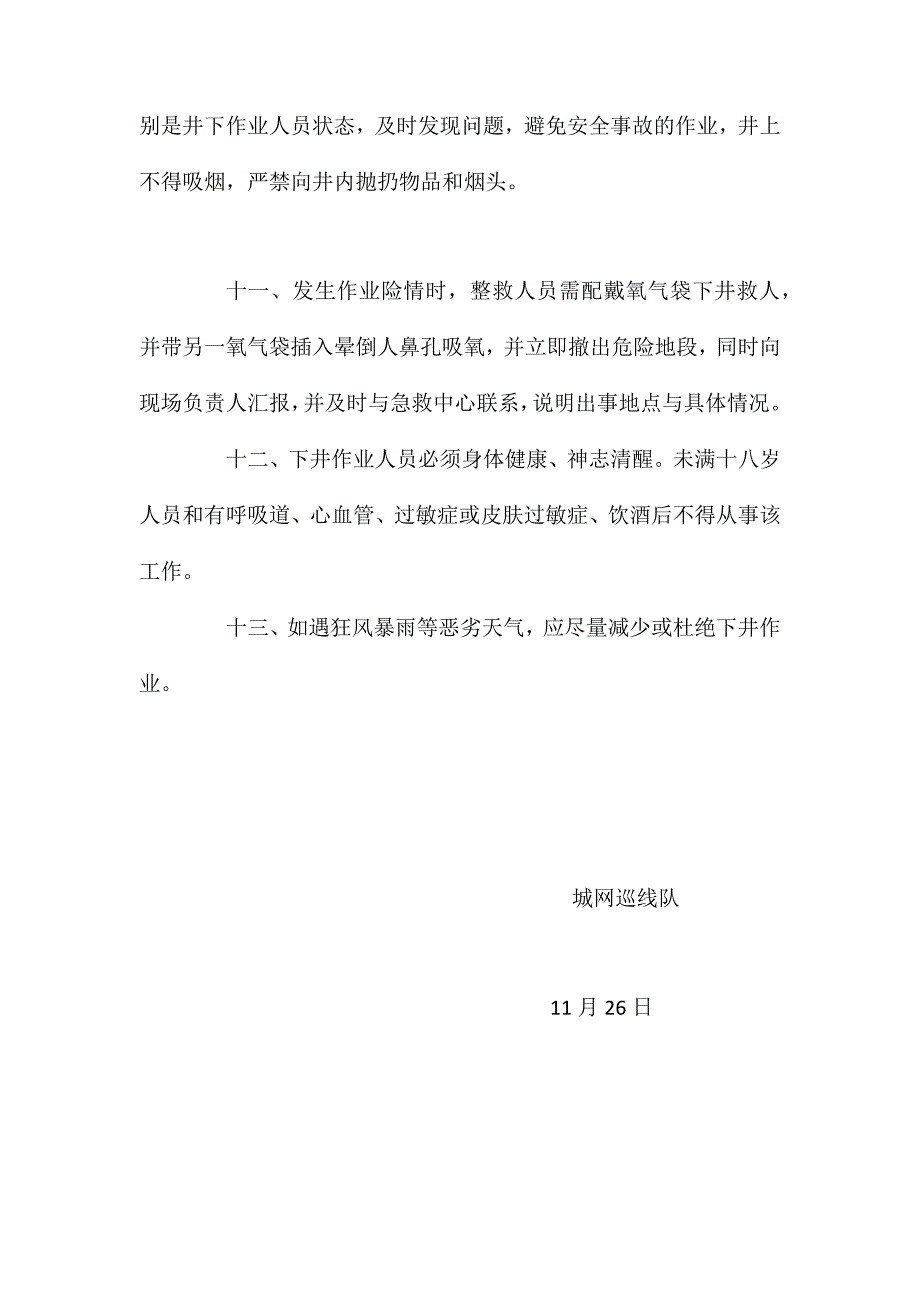 别是井下作业人员状态，及时发现问题，避免安全事故的作业，井上不得吸烟，严禁向井内抛扔物品和烟头。

十一、发生作业险情时，整救人员需配戴氧气袋下井救人，并带另一氧气袋插入晕倒人鼻孔吸氧，并立即撤出危险地段，同时向现场负责人汇报，并及时与急救中心联系，说明出事地点与具体情况。

十二、下井作业人员必须身体健康、神志清醒。未满十八岁人员和有呼吸道、心血管、过敏症或皮肤过敏症、饮酒后不得从事该工作。

十三、如遇狂风暴雨等恶劣天气，应尽量减少或杜绝下井作业。

城网巡线队

11 月 26 日